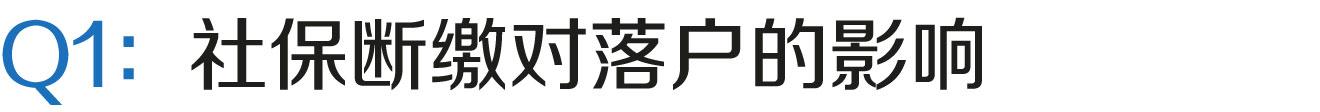 Q1: 社保断缴对落户的影响